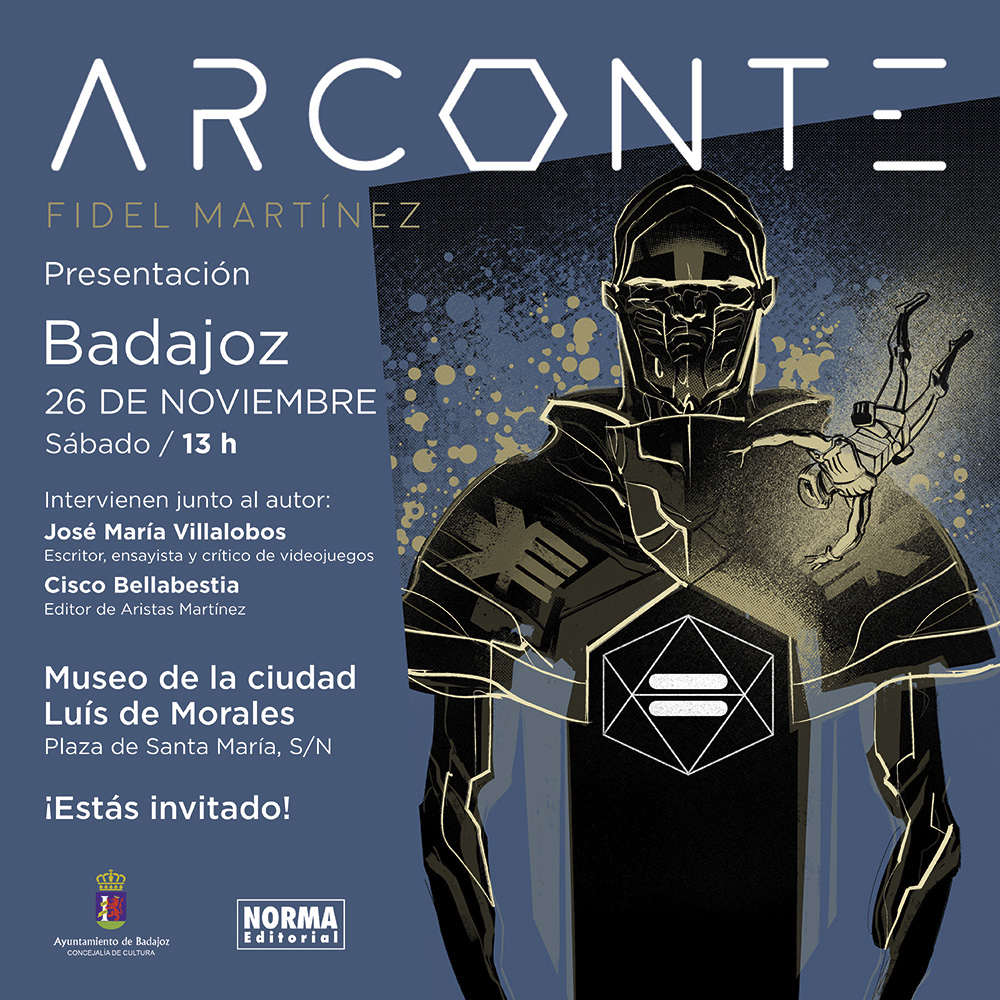 ARCONTE

FIDEL MARTÍNEZ

Presentación

Badajoz

26 DE NOVIEMBRE

Sábado / 13 h

Intervienen junto al autor:

José María Villalobos
Escritor, ensayista y crítico de videojuegos

Cisco Bellabestia
Editor de Aristas Martínez

Museo de la ciudad
Luís de Morales
Plaza de Santa María, S/N

¡Estás invitado!

Ayuntamiento de Badajoz
CONCEJALÍA DE CULTURA

NORMA
Editorial